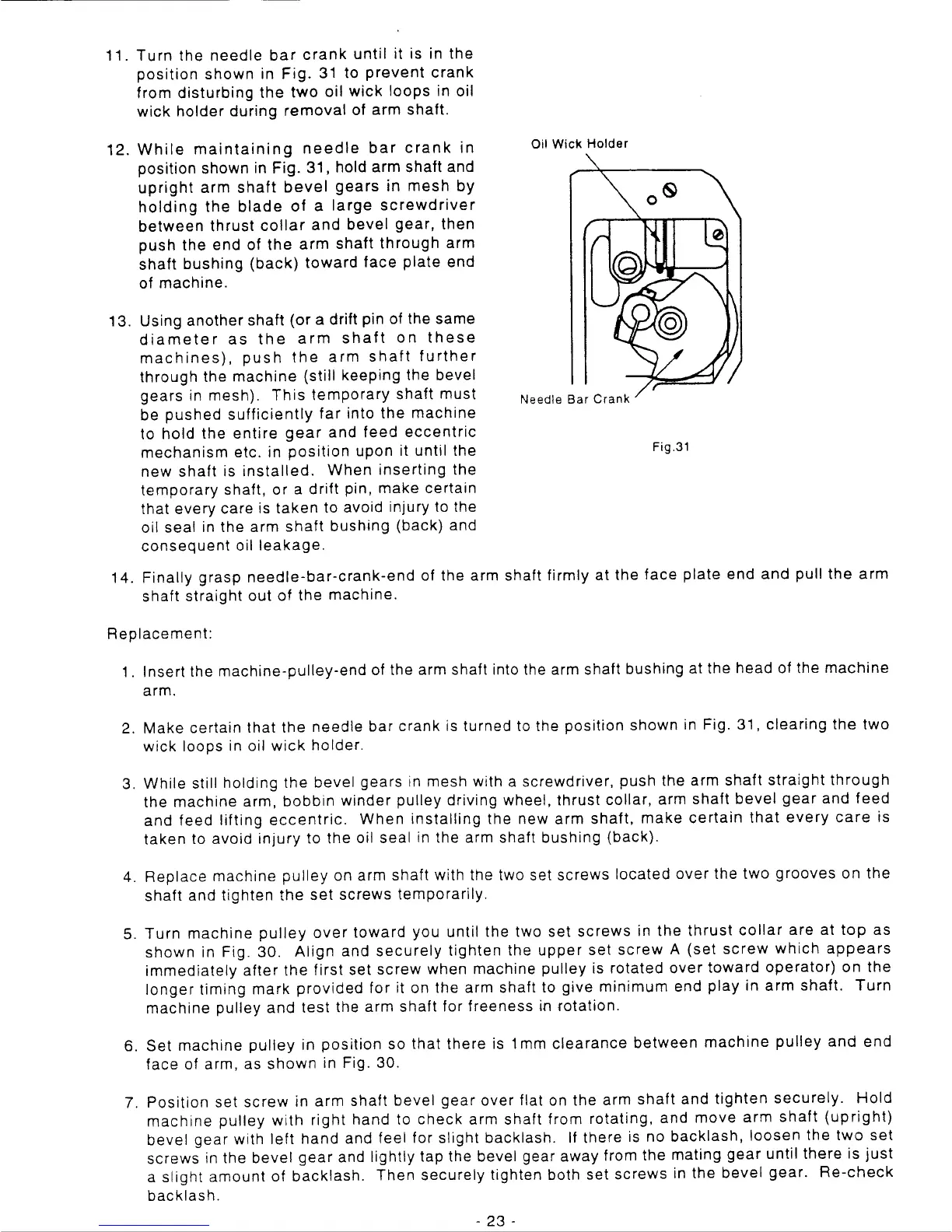 11. Turn the needle bar crank until it is in the position shown in Fig. 31 to prevent crank from disturbing the two oil wick loops in oil wick holder during removal of arm shaft.

12. While maintaining needle bar crank in position shown in Fig. 31, hold arm shaft and upright arm shaft bevel gears in mesh by holding the blade of a large screwdriver between thrust collar and bevel gear, then push the end of the arm shaft through arm shaft bushing (back) toward face plate end of machine.

13. Using another shaft (or a drift pin of the same diameter as the arm shaft on these machines), push the arm shaft further through the machine (still keeping the bevel gears in mesh). This temporary shaft must be pushed sufficiently far into the machine to hold the entire gear and feed eccentric mechanism etc. in position upon it until the new shaft is installed. When inserting the temporary shaft, or a drift pin, make certain that every care is taken to avoid injury to the oil seal in the arm shaft bushing (back) and consequent oil leakage.

Oil Wick Holder

Needle Bar Crank

Fig.31

14. Finally grasp needle-bar-crank-end of the arm shaft firmly at the face plate end and pull the arm shaft straight out of the machine.

Replacement:

1. Insert the machine-pulley-end of the arm shaft into the arm shaft bushing at the head of the machine arm.

2. Make certain that the needle bar crank is turned to the position shown in Fig. 31, clearing the two wick loops in oil wick holder.

3. While still holding the bevel gears in mesh with a screwdriver, push the arm shaft straight through the machine arm, bobbin winder pulley driving wheel, thrust collar, arm shaft bevel gear and feed and feed lifting eccentric. When installing the new arm shaft, make certain that every care is taken to avoid injury to the oil seal in the arm shaft bushing (back).

4. Replace machine pulley on arm shaft with the two set screws located over the two grooves on the shaft and tighten the set screws temporarily.

5. Turn machine pulley over toward you until the two set screws in the thrust collar are at top as shown in Fig. 30. Align and securely tighten the upper set screw A (set screw which appears immediately after the first set screw when machine pulley is rotated over toward operator) on the longer timing mark provided for it on the arm shaft to give minimum end play in arm shaft. Turn machine pulley and test the arm shaft for freeness in rotation.

6. Set machine pulley in position so that there is 1mm clearance between machine pulley and end face of arm, as shown in Fig. 30.

7. Position set screw in arm shaft bevel gear over flat on the arm shaft and tighten securely. Hold machine pulley with right hand to check arm shaft from rotating, and move arm shaft (upright) bevel gear with left hand and feel for slight backlash. If there is no backlash, loosen the two set screws in the bevel gear and lightly tap the bevel gear away from the mating gear until there is just a slight amount of backlash. Then securely tighten both set screws in the bevel gear. Re-check backlash.

- 23 -